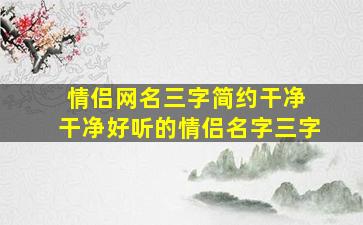 情侣网名三字简约干净
干净好听的情侣名字三字